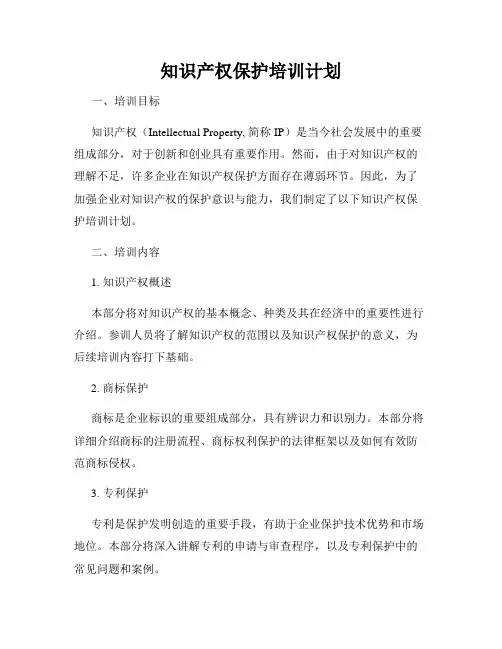 知识产权保护培训计划

一、培训目标

知识产权（Intellectual Property, 简称 IP）是当今社会发展中的重要组成部分，对于创新和创业具有重要作用。然而，由于对知识产权的理解不足，许多企业在知识产权保护方面存在薄弱环节。因此，为了加强企业对知识产权的保护意识与能力，我们制定了以下知识产权保护培训计划。

二、培训内容

1. 知识产权概述

本部分将对知识产权的基本概念、种类及其在经济中的重要性进行介绍。参训人员将了解知识产权的范围以及知识产权保护的意义，为后续培训内容打下基础。

2. 商标保护

商标是企业标识的重要组成部分，具有辨识力和识别力。本部分将详细介绍商标的注册流程、商标权利保护的法律框架以及如何有效防范商标侵权。

3. 专利保护

专利是保护发明创造的重要手段，有助于企业保护技术优势和市场地位。本部分将深入讲解专利的申请与审查程序，以及专利保护中的常见问题和案例。